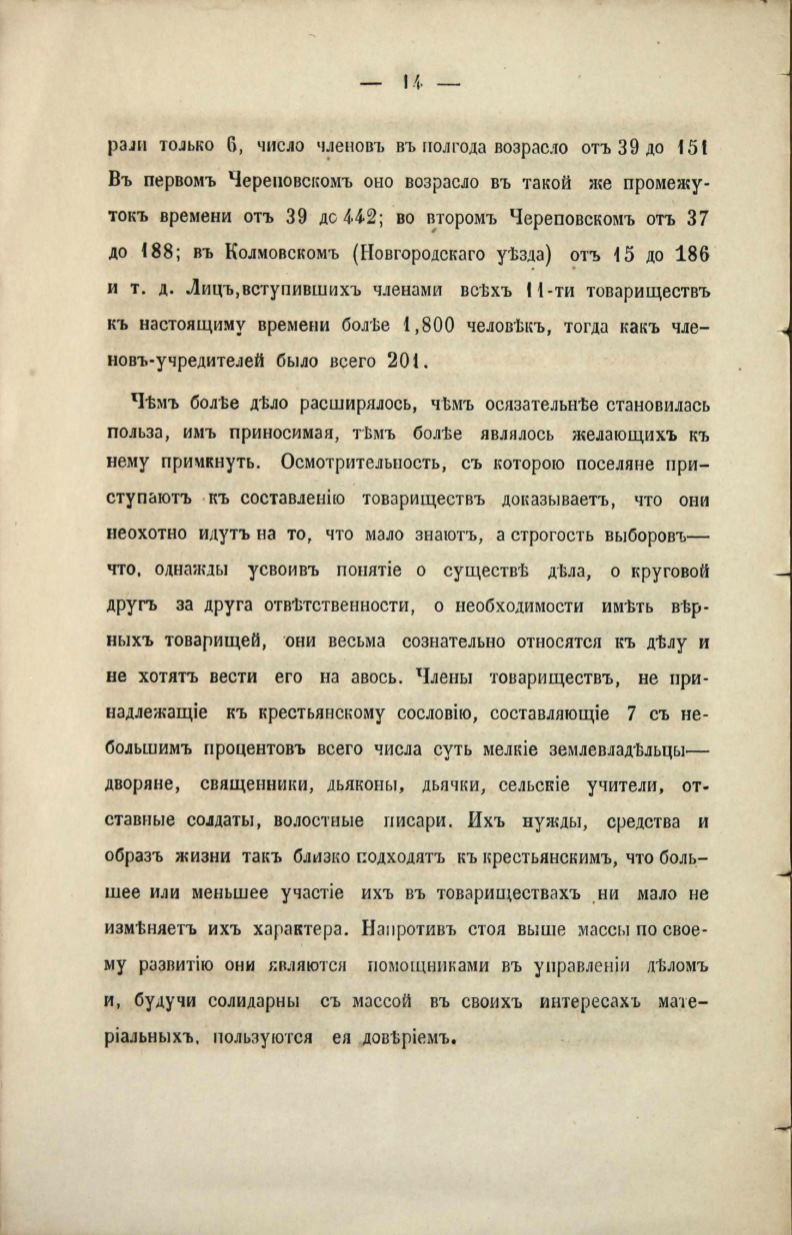 — 14 —

рали только 6, число членовъ въ полгода возрасло отъ 39 до 151 Въ первомъ Череповскомъ оно возрасло въ такой же промежутокъ времени отъ 39 дс 442; во второмъ Череповскомъ отъ 37 до 188; въ Колмовскомъ (Новгородскаго уѣзда) отъ 15 до 186 и т. д. Лицъ,вступившихъ членами всѣхъ 11-ти товариществъ къ настоящиму времени болѣе 1,800 человѣкъ, тогда какъ членовъ-учредителей было всего 201.

Чѣмъ болѣе дѣло расширялось, чѣмъ осязательнѣе становилась польза, имъ приносимая, тѣмъ болѣе являлось желающихъ къ нему примкнуть. Осмотрительность, съ которою поселяне приступаютъ къ составленію товариществъ доказываетъ, что они неохотно идутъ на то, что мало знаютъ, а строгость выборовъ— что, однажды усвоивъ понятіе о существѣ дѣла, о круговой другъ за друга отвѣтственности, о необходимости имѣть вѣрныхъ товарищей, они весьма сознательно относятся къ дѣлу и не хотятъ вести его на авось. Члены товариществъ, не принадлежащіе къ крестьянскому сословію, составляющіе 7 съ небольшимъ процентовъ всего числа суть мелкіе землевладѣльцы— дворяне, священники, дьяконы, дьячки, сельскіе учители, отставные солдаты, волостные писари. Ихъ нужды, средства и образъ жизни такъ близко подходятъ къ крестьянскимъ, что большее или меньшее участіе ихъ въ товариществахъ ни мало не измѣняетъ ихъ характера. Напротивъ стоя выше массы по своему развитію они являются помощниками въ управленіи дѣломъ и, будучи солидарны съ массой въ своихъ интересахъ матеріальныхъ, пользуются ея довѣріемъ.